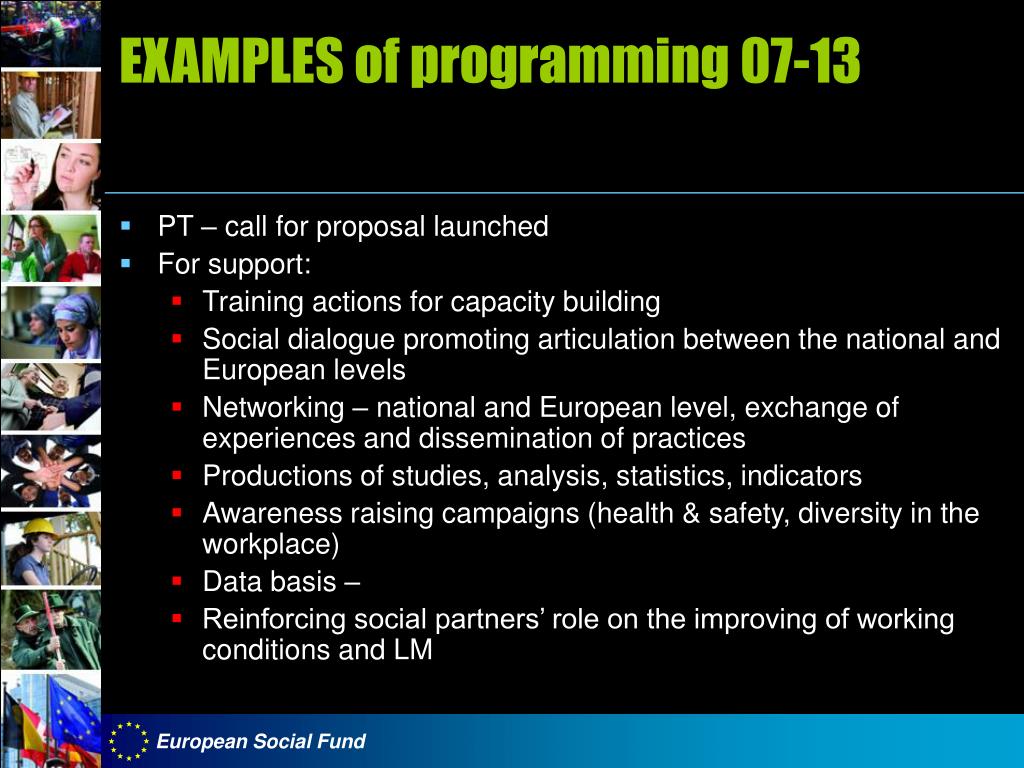 EXAMPLES of programming 07-13

- PT – call for proposal launched
- For support:
  - Training actions for capacity building
  - Social dialogue promoting articulation between the national and European levels
  - Networking – national and European level, exchange of experiences and dissemination of practices
  - Productions of studies, analysis, statistics, indicators
  - Awareness raising campaigns (health & safety, diversity in the workplace)
  - Data basis –
  - Reinforcing social partners' role on the improving of working conditions and LM

European Social Fund